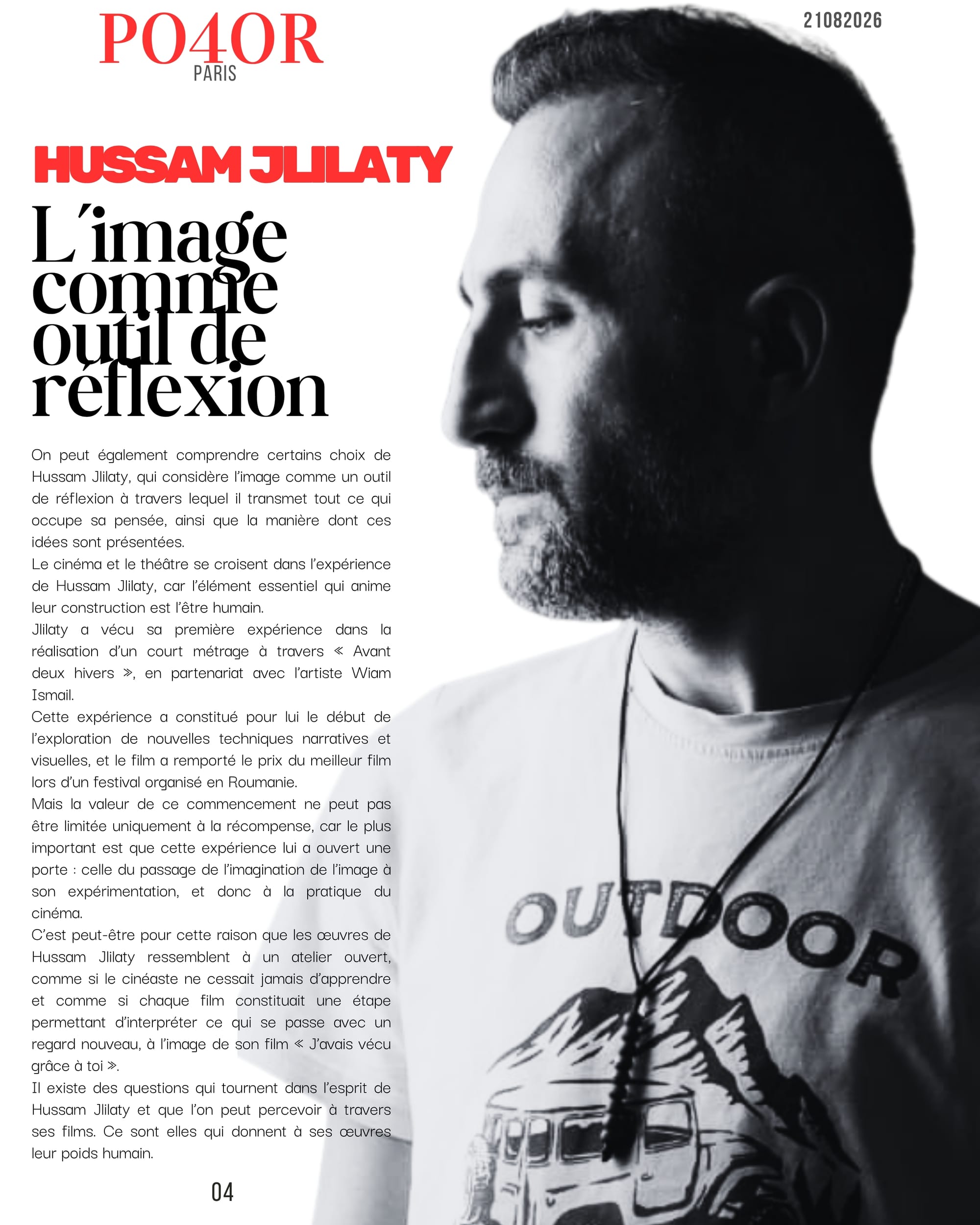 PO4OR
PARIS

21082026

HUSSAM JLILATY

L'image comme outil de réflexion

On peut également comprendre certains choix de Hussam Jlilaty, qui considère l'image comme un outil de réflexion à travers lequel il transmet tout ce qui occupe sa pensée, ainsi que la manière dont ces idées sont présentées.
Le cinéma et le théâtre se croisent dans l'expérience de Hussam Jlilaty, car l'élément essentiel qui anime leur construction est l'être humain.
Jlilaty a vécu sa première expérience dans la réalisation d'un court métrage à travers « Avant deux hivers », en partenariat avec l'artiste Wiam Ismail.
Cette expérience a constitué pour lui le début de l'exploration de nouvelles techniques narratives et visuelles, et le film a remporté le prix du meilleur film lors d'un festival organisé en Roumanie.
Mais la valeur de ce commencement ne peut pas être limitée uniquement à la récompense, car le plus important est que cette expérience lui a ouvert une porte : celle du passage de l'imagination de l'image à son expérimentation, et donc à la pratique du cinéma.
C'est peut-être pour cette raison que les œuvres de Hussam Jlilaty ressemblent à un atelier ouvert, comme si le cinéaste ne cessait jamais d'apprendre et comme si chaque film constituait une étape permettant d'interpréter ce qui se passe avec un regard nouveau, à l'image de son film « J'avais vécu grâce à toi ».
Il existe des questions qui tournent dans l'esprit de Hussam Jlilaty et que l'on peut percevoir à travers ses films. Ce sont elles qui donnent à ses œuvres leur poids humain.

04

OUTDOOR